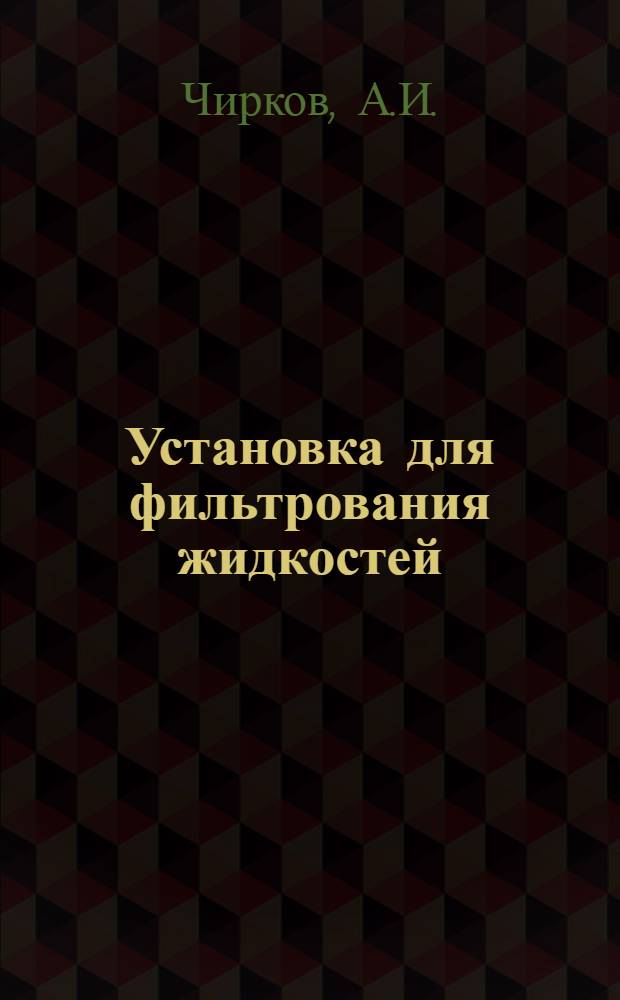 Чирков, А.И.

Установка для фильтрования жидкостей